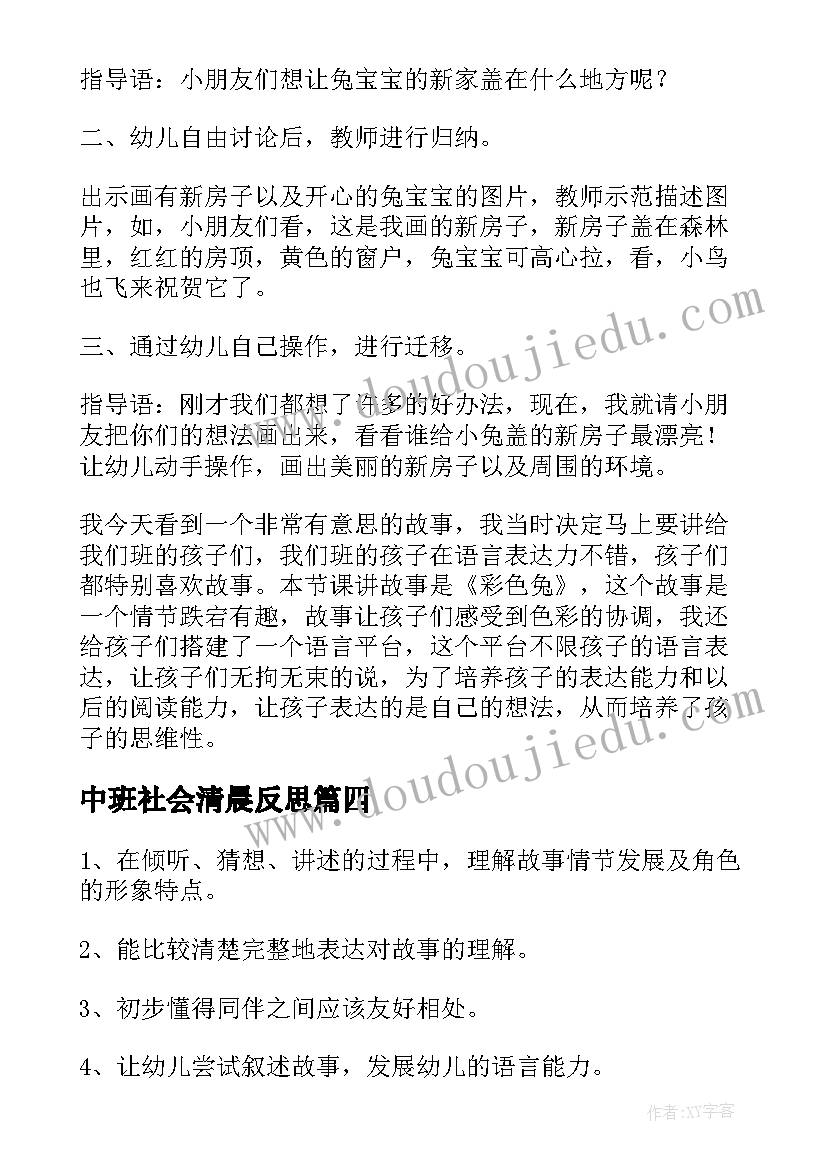 指导语：小朋友们想让兔宝宝的新家盖在什么地方呢？

二、幼儿自由讨论后，教师进行归纳。

出示画有新房子以及开心的兔宝宝的图片，教师示范描述图片，如，小朋友们看，这是我画的新房子，新房子盖在森林里，红红的房顶，黄色的窗户，兔宝宝可高心拉，看，小鸟也飞来祝贺它了。

三、通过幼儿自己操作，进行迁移。

指导语：刚才我们都想了许多的好办法，现在，我就请小朋友把你们的想法画出来，看看谁给小兔盖的新房子最漂亮！让幼儿动手操作，画出美丽的新房子以及周围的环境。

我今天看到一个非常有意思的故事，我当时决定马上要讲给我们班的孩子们，我们班的孩子在语言表达力不错，孩子们都特别喜欢故事。本节课讲故事是《彩色兔》，这个故事是一个情节跌宕有趣，故事让孩子们感受到色彩的协调，我还给孩子们搭建了一个语言平台，这个平台不限孩子的语言表达，让孩子们无拘无束的说，为了培养孩子的表达能力和以后的阅读能力，让孩子表达的是自己的想法，从而培养了孩子的思维性。

中班社会清晨反思篇四

1、在倾听、猜想、讲述的过程中，理解故事情节发展及角色的形象特点。

2、能比较清楚完整地表达对故事的理解。

3、初步懂得同伴之间应该友好相处。

4、让幼儿尝试叙述故事，发展幼儿的语言能力。

www.doudoujiedu.com

www.doudoujiedu.com

作者：XY字客